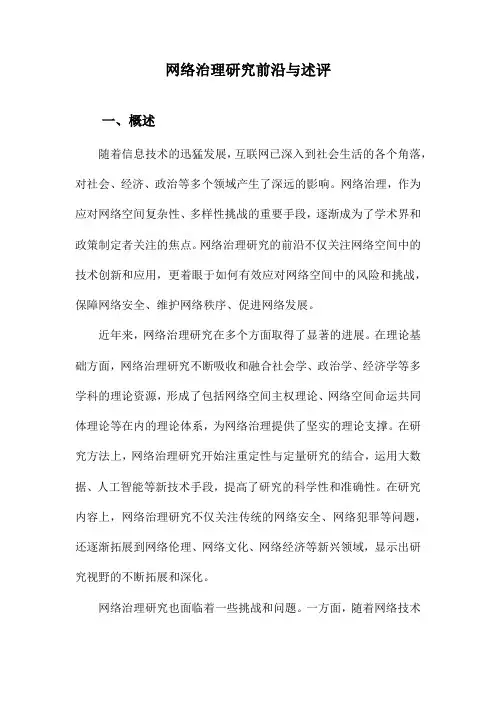 网络治理研究前沿与述评

一、概述

随着信息技术的迅猛发展，互联网已深入到社会生活的各个角落，对社会、经济、政治等多个领域产生了深远的影响。网络治理，作为应对网络空间复杂性、多样性挑战的重要手段，逐渐成为了学术界和政策制定者关注的焦点。网络治理研究的前沿不仅关注网络空间中的技术创新和应用，更着眼于如何有效应对网络空间中的风险和挑战，保障网络安全、维护网络秩序、促进网络发展。

近年来，网络治理研究在多个方面取得了显著的进展。在理论基础方面，网络治理研究不断吸收和融合社会学、政治学、经济学等多学科的理论资源，形成了包括网络空间主权理论、网络空间命运共同体理论等在内的理论体系，为网络治理提供了坚实的理论支撑。在研究方法上，网络治理研究开始注重定性与定量研究的结合，运用大数据、人工智能等新技术手段，提高了研究的科学性和准确性。在研究内容上，网络治理研究不仅关注传统的网络安全、网络犯罪等问题，还逐渐拓展到网络伦理、网络文化、网络经济等新兴领域，显示出研究视野的不断拓展和深化。

网络治理研究也面临着一些挑战和问题。一方面，随着网络技术